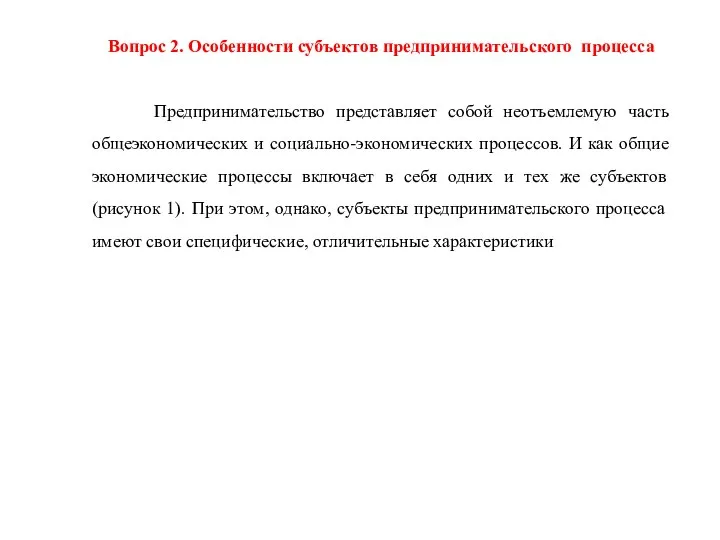 Вопрос 2. Особенности субъектов предпринимательского процесса

Предпринимательство представляет собой неотъемлемую часть общеэкономических и социально-экономических процессов. И как общие экономические процессы включает в себя одних и тех же субъектов (рисунок 1). При этом, однако, субъекты предпринимательского процесса имеют свои специфические, отличительные характеристики